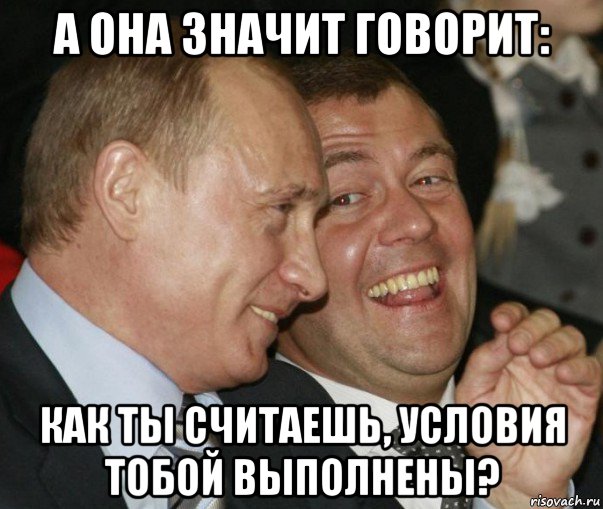 А ОНА ЗНАЧИТ ГОВОРИТ:

КАК ТЫ СЧИТАЕШЬ, УСЛОВИЯ ТОБОЙ ВЫПОЛНЕНЫ?

risovach.ru